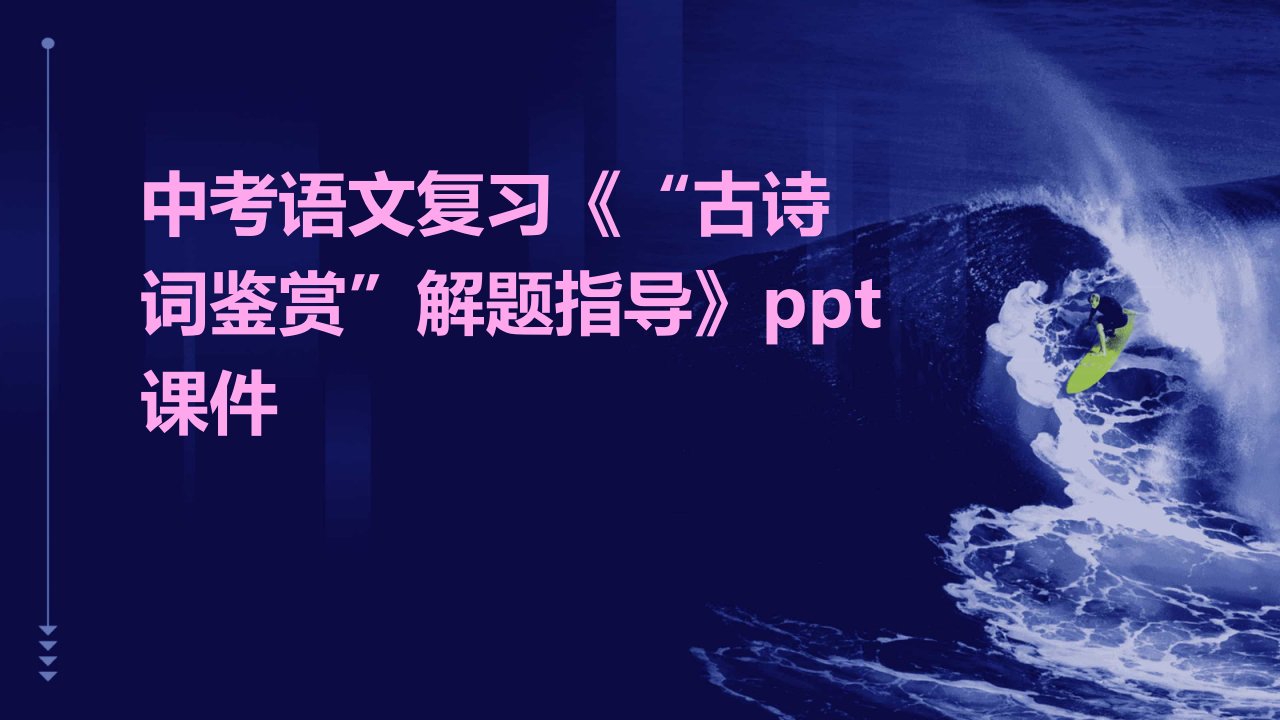 中考语文复习《“古诗词鉴赏”解题指导》ppt课件